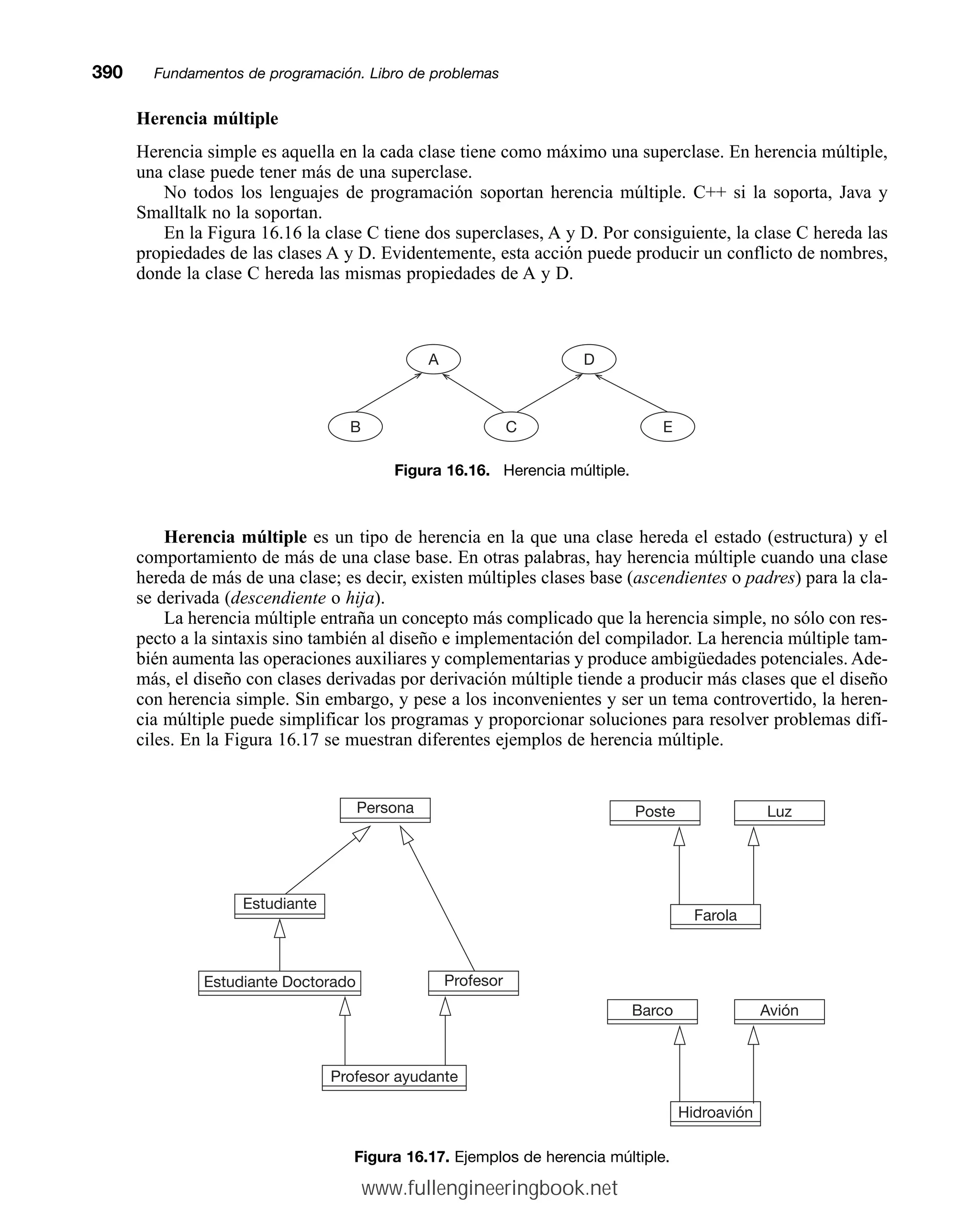 390 Fundamentos de programación. Libro de problemas

Herencia múltiple

Herencia simple es aquella en la cada clase tiene como máximo una superclase. En herencia múltiple, una clase puede tener más de una superclase.

No todos los lenguajes de programación soportan herencia múltiple. C++ si la soporta, Java y Smalltalk no la soportan.

En la Figura 16.16 la clase C tiene dos superclases, A y D. Por consiguiente, la clase C hereda las propiedades de las clases A y D. Evidentemente, esta acción puede producir un conflicto de nombres, donde la clase C hereda las mismas propiedades de A y D.

A
D
B
C
E

Figura 16.16. Herencia múltiple.

Herencia múltiple es un tipo de herencia en la que una clase hereda el estado (estructura) y el comportamiento de más de una clase base. En otras palabras, hay herencia múltiple cuando una clase hereda de más de una clase; es decir, existen múltiples clases base (ascendientes o padres) para la clase derivada (descendiente o hija).

La herencia múltiple entraña un concepto más complicado que la herencia simple, no sólo con respecto a la sintaxis sino también al diseño e implementación del compilador. La herencia múltiple también aumenta las operaciones auxiliares y complementarias y produce ambigüedades potenciales. Además, el diseño con clases derivadas por derivación múltiple tiende a producir más clases que el diseño con herencia simple. Sin embargo, y pese a los inconvenientes y ser un tema controvertido, la herencia múltiple puede simplificar los programas y proporcionar soluciones para resolver problemas difíciles. En la Figura 16.17 se muestran diferentes ejemplos de herencia múltiple.

Persona
Estudiante
Estudiante Doctorado
Profesor
Profesor ayudante

Poste
Luz
Farola

Barco
Avión
Hidroavión

Figura 16.17. Ejemplos de herencia múltiple.

www.fullengineeringbook.net